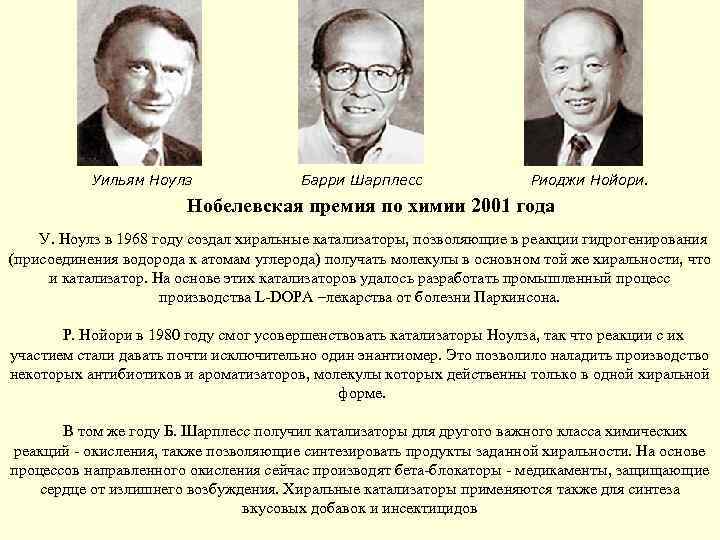 Уильям Ноулз

Барри Шарплесс

Риоджи Нойори.

Нобелевская премия по химии 2001 года

У. Ноулз в 1968 году создал хиральные катализаторы, позволяющие в реакции гидрогенирования (присоединения водорода к атомам углерода) получать молекулы в основном той же хиральности, что и катализатор. На основе этих катализаторов удалось разработать промышленный процесс производства L-DOPA –лекарства от болезни Паркинсона.

Р. Нойори в 1980 году смог усовершенствовать катализаторы Ноулза, так что реакции с их участием стали давать почти исключительно один энантиомер. Это позволило наладить производство некоторых антибиотиков и ароматизаторов, молекулы которых действенны только в одной хиральной форме.

В том же году Б. Шарплесс получил катализаторы для другого важного класса химических реакций - окисления, также позволяющие синтезировать продукты заданной хиральности. На основе процессов направленного окисления сейчас производят бета-блокаторы - медикаменты, защищающие сердце от излишнего возбуждения. Хиральные катализаторы применяются также для синтеза вкусовых добавок и инсектицидов